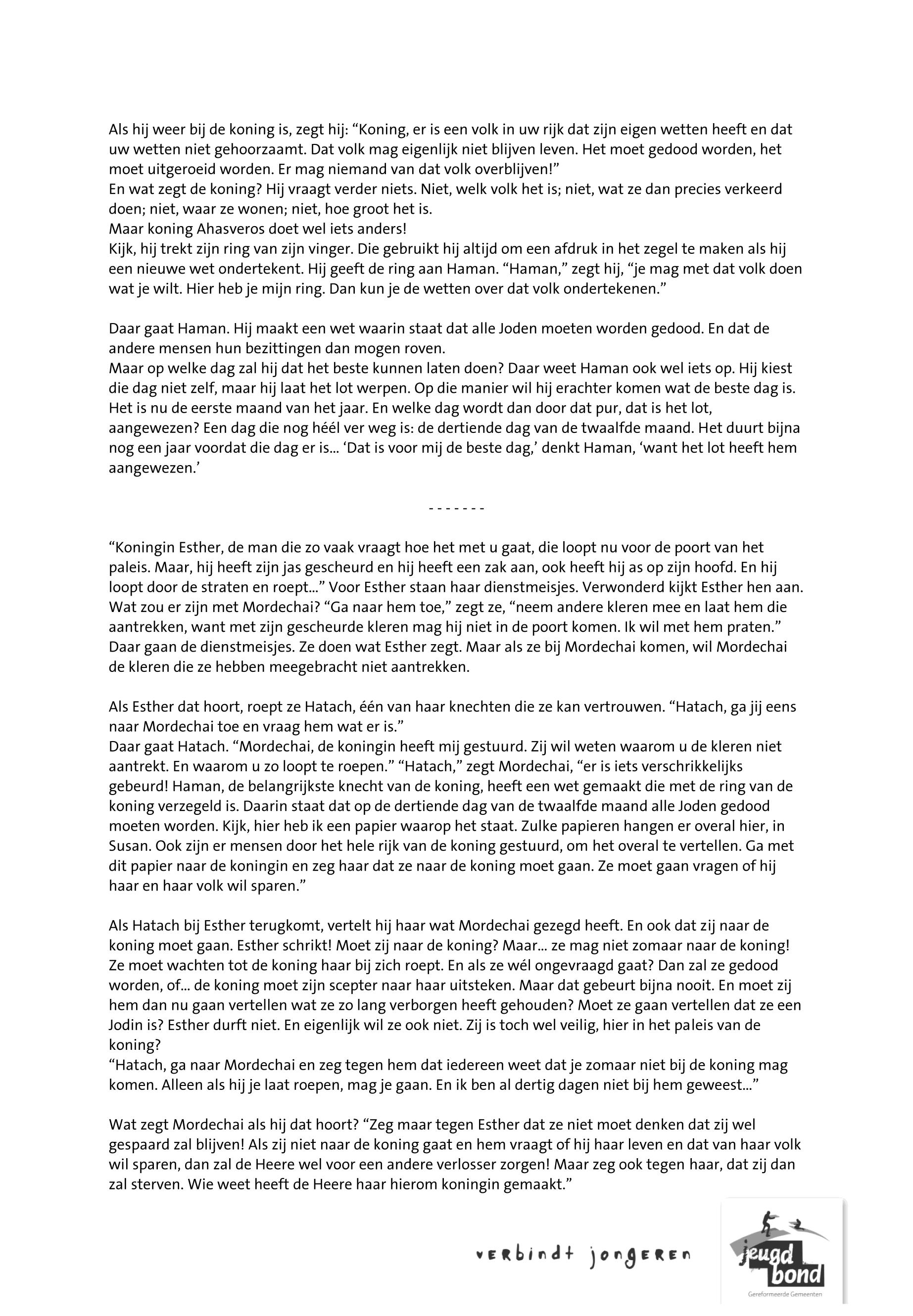 Als hij weer bij de koning is, zegt hij: “Koning, er is een volk in uw rijk dat zijn eigen wetten heeft en dat uw wetten niet gehoorzaamt. Dat volk mag eigenlijk niet blijven leven. Het moet gedood worden, het moet uitgeroeid worden. Er mag niemand van dat volk overblijven!”
En wat zegt de koning? Hij vraagt verder niets. Niet, welk volk het is; niet, wat ze dan precies verkeerd doen; niet, waar ze wonen; niet, hoe groot het is.
Maar koning Ahasveros doet wel iets anders!
Kijk, hij trekt zijn ring van zijn vinger. Die gebruikt hij altijd om een afdruk in het zegel te maken als hij een nieuwe wet ondertekent. Hij geeft de ring aan Haman. “Haman,” zegt hij, “je mag met dat volk doen wat je wilt. Hier heb je mijn ring. Dan kun je de wetten over dat volk ondertekenen.”

Daar gaat Haman. Hij maakt een wet waarin staat dat alle Joden moeten worden gedood. En dat de andere mensen hun bezittingen dan mogen roven.
Maar op welke dag zal hij dat het beste kunnen laten doen? Daar weet Haman ook wel iets op. Hij kiest die dag niet zelf, maar hij laat het lot werpen. Op die manier wil hij erachter komen wat de beste dag is. Het is nu de eerste maand van het jaar. En welke dag wordt dan door dat pur, dat is het lot, aangewezen? Een dag die nog héél ver weg is: de dertiende dag van de twaalfde maand. Het duurt bijna nog een jaar voordat die dag er is... ‘Dat is voor mij de beste dag,’ denkt Haman, ‘want het lot heeft hem aangewezen.’

- - - - - - -

“Koningin Esther, de man die zo vaak vraagt hoe het met u gaat, die loopt nu voor de poort van het paleis. Maar, hij heeft zijn jas gescheurd en hij heeft een zak aan, ook heeft hij as op zijn hoofd. En hij loopt door de straten en roept...” Voor Esther staan haar dienstmeisjes. Verwonderd kijkt Esther hen aan. Wat zou er zijn met Mordechai? “Ga naar hem toe,” zegt ze, “neem andere kleren mee en laat hem die aantrekken, want met zijn gescheurde kleren mag hij niet in de poort komen. Ik wil met hem praten.”
Daar gaan de dienstmeisjes. Ze doen wat Esther zegt. Maar als ze bij Mordechai komen, wil Mordechai de kleren die ze hebben meegebracht niet aantrekken.

Als Esther dat hoort, roept ze Hatach, één van haar knechten die ze kan vertrouwen. “Hatach, ga jij eens naar Mordechai toe en vraag hem wat er is.”
Daar gaat Hatach. “Mordechai, de koningin heeft mij gestuurd. Zij wil weten waarom u de kleren niet aantrekt. En waarom u zo loopt te roepen.” “Hatach,” zegt Mordechai, “er is iets verschrikkelijks gebeurd! Haman, de belangrijkste knecht van de koning, heeft een wet gemaakt die met de ring van de koning verzegeld is. Daarin staat dat op de dertiende dag van de twaalfde maand alle Joden gedood moeten worden. Kijk, hier heb ik een papier waarop het staat. Zulke papieren hangen er overal hier, in Susan. Ook zijn er mensen door het hele rijk van de koning gestuurd, om het overal te vertellen. Ga met dit papier naar de koningin en zeg haar dat ze naar de koning moet gaan. Ze moet gaan vragen of hij haar en haar volk wil sparen.”

Als Hatach bij Esther terugkomt, vertelt hij haar wat Mordechai gezegd heeft. En ook dat zij naar de koning moet gaan. Esther schrikt! Moet zij naar de koning? Maar... ze mag niet zomaar naar de koning! Ze moet wachten tot de koning haar bij zich roept. En als ze wél ongevraagd gaat? Dan zal ze gedood worden, of... de koning moet zijn scepter naar haar uitsteken. Maar dat gebeurt bijna nooit. En moet zij hem dan nu gaan vertellen wat ze zo lang verborgen heeft gehouden? Moet ze gaan vertellen dat ze een Jodin is? Esther durft niet. En eigenlijk wil ze ook niet. Zij is toch wel veilig, hier in het paleis van de koning?
“Hatach, ga naar Mordechai en zeg tegen hem dat iedereen weet dat je zomaar niet bij de koning mag komen. Alleen als hij je laat roepen, mag je gaan. En ik ben al dertig dagen niet bij hem geweest...”

Wat zegt Mordechai als hij dat hoort? “Zeg maar tegen Esther dat ze niet moet denken dat zij wel gespaard zal blijven! Als zij niet naar de koning gaat en hem vraagt of hij haar leven en dat van haar volk wil sparen, dan zal de Heere wel voor een andere verlosser zorgen! Maar zeg ook tegen haar, dat zij dan zal sterven. Wie weet heeft de Heere haar hierom koningin gemaakt.”

verbindt jongeren

jeugd bond
Gereformeerde Gemeenten